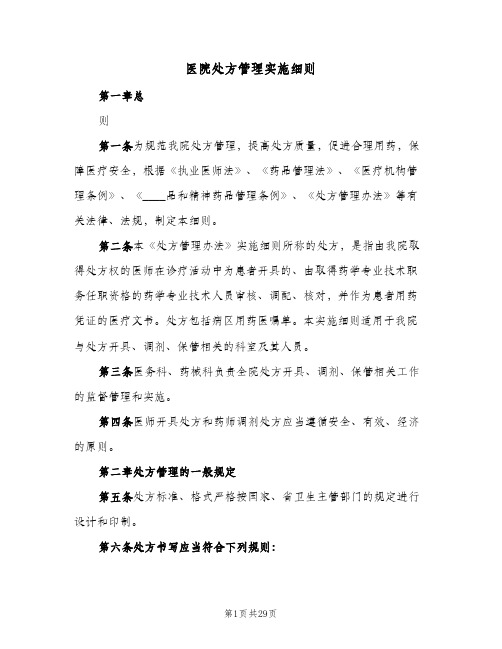 医院处方管理实施细则

第一章总

则

第一条为规范我院处方管理，提高处方质量，促进合理用药，保障医疗安全，根据《执业医师法》、《药品管理法》、《医疗机构管理条例》、《____品和精神药品管理条例》、《处方管理办法》等有关法律、法规，制定本细则。

第二条本《处方管理办法》实施细则所称的处方，是指由我院取得处方权的医师在诊疗活动中为患者开具的、由取得药学专业技术职务任职资格的药学专业技术人员审核、调配、核对，并作为患者用药凭证的医疗文书。处方包括病区用药医嘱单。本实施细则适用于我院与处方开具、调剂、保管相关的科室及其人员。

第三条医务科、药械科负责全院处方开具、调剂、保管相关工作的监督管理和实施。

第四条医师开具处方和药师调剂处方应当遵循安全、有效、经济的原则。

第二章处方管理的一般规定

第五条处方标准、格式严格按国家、省卫生主管部门的规定进行设计和印制。

第六条处方书写应当符合下列规则：

第1页共29页